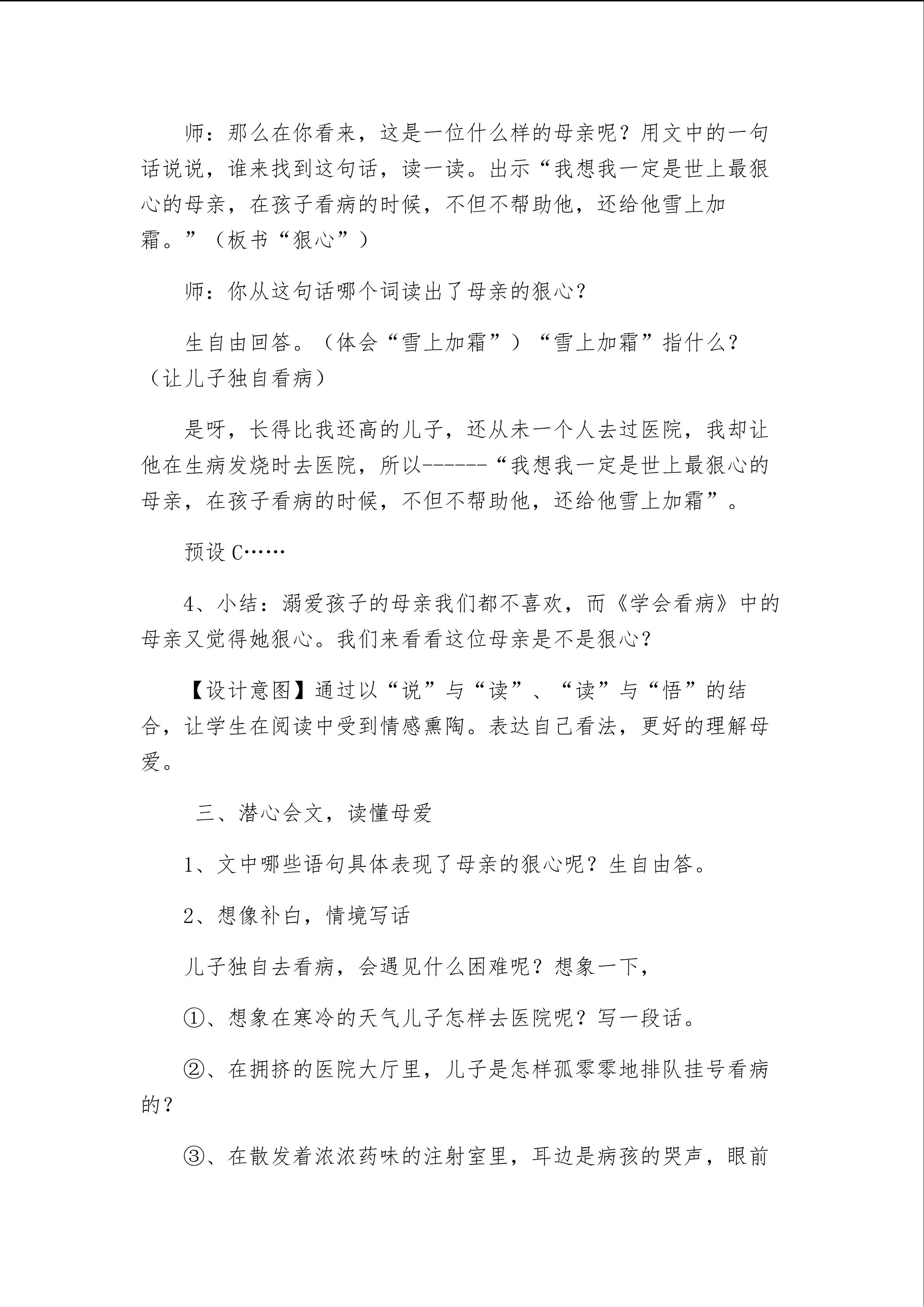 师：那么在你看来，这是一位什么样的母亲呢？用文中的一句话说说，谁来找到这句话，读一读。出示“我想我一定是世上最狠心的母亲，在孩子看病的时候，不但不帮助他，还给他雪上加霜。”（板书“狠心”）

师：你从这句话哪个词读出了母亲的狠心？

生自由回答。（体会“雪上加霜”）“雪上加霜”指什么？（让儿子独自看病）

是呀，长得比我还高的儿子，还从未一个人去过医院，我却让他在生病发烧时去医院，所以------“我想我一定是世上最狠心的母亲，在孩子看病的时候，不但不帮助他，还给他雪上加霜”。

预设C……

4、小结：溺爱孩子的母亲我们都不喜欢，而《学会看病》中的母亲又觉得她狠心。我们来看看这位母亲是不是狠心？

【设计意图】通过以“说”与“读”、“读”与“悟”的结合，让学生在阅读中受到情感熏陶。表达自己看法，更好的理解母爱。

三、潜心会文，读懂母爱

1、文中哪些语句具体表现了母亲的狠心呢？生自由答。

2、想像补白，情境写话

儿子独自去看病，会遇见什么困难呢？想象一下，

①、想象在寒冷的天气儿子怎样去医院呢？写一段话。

②、在拥挤的医院大厅里，儿子是怎样孤零零地排队挂号看病的？

③、在散发着浓浓药味的注射室里，耳边是病孩的哭声，眼前